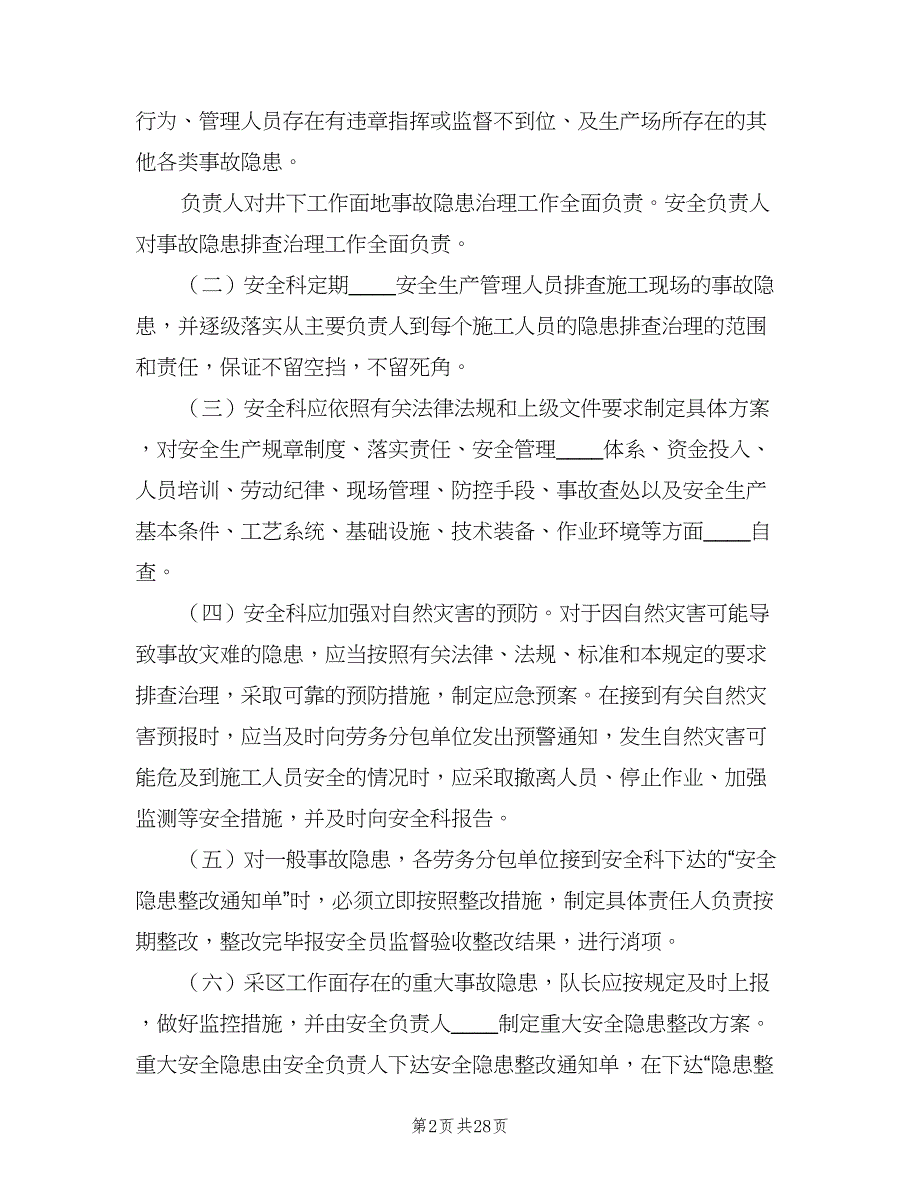 行为、管理人员存在有违章指挥或监督不到位、及生产场所存在的其他各类事故隐患。

负责人对井下工作面地事故隐患治理工作全面负责。安全负责人对事故隐患排查治理工作全面负责。

（二）安全科定期____安全生产管理人员排查施工现场的事故隐患，并逐级落实从主要负责人到每个施工人员的隐患排查治理的范围和责任，保证不留空挡，不留死角。

（三）安全科应依照有关法律法规和上级文件要求制定具体方案，对安全生产规章制度、落实责任、安全管理____体系、资金投入、人员培训、劳动纪律、现场管理、防控手段、事故查处以及安全生产基本条件、工艺系统、基础设施、技术装备、作业环境等方面____自查。

（四）安全科应加强对自然灾害的预防。对于因自然灾害可能导致事故灾难的隐患，应当按照有关法律、法规、标准和本规定的要求排查治理，采取可靠的预防措施，制定应急预案。在接到有关自然灾害预报时，应当及时向劳务分包单位发出预警通知，发生自然灾害可能危及到施工人员安全的情况时，应采取撤离人员、停止作业、加强监测等安全措施，并及时向安全科报告。

（五）对一般事故隐患，各劳务分包单位接到安全科下达的“安全隐患整改通知单”时，必须立即按照整改措施，制定具体责任人负责按期整改，整改完毕报安全员监督验收整改结果，进行消项。

（六）采区工作面存在的重大事故隐患，队长应按规定及时上报，做好监控措施，并由安全负责人____制定重大安全隐患整改方案。重大安全隐患由安全负责人下达安全隐患整改通知单，在下达“隐患整

第2页 共28页